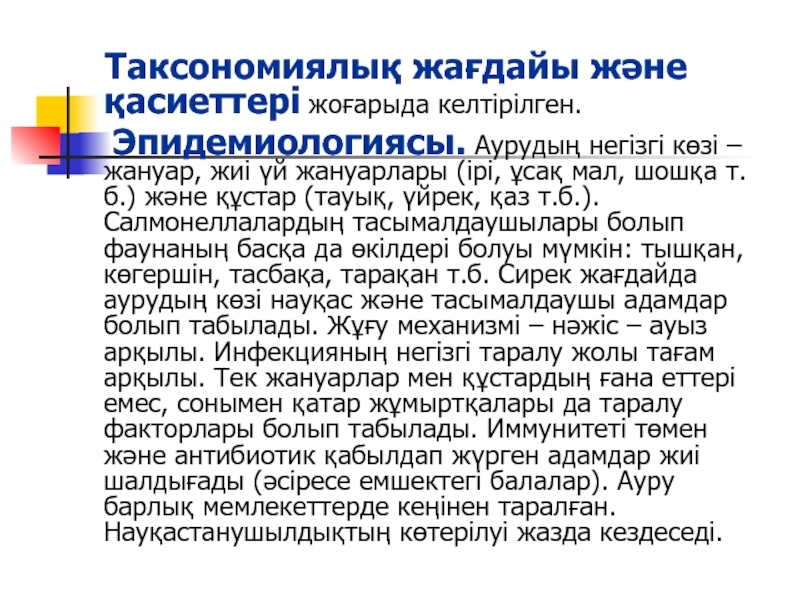 Таксономиялық жағдайы және қасиеттері жоғарыда келтірілген.

Эпидемиологиясы. Аурудың негізгі көзі – жануар, жиі үй жануарлары (ірі, ұсақ мал, шошқа т. б.) және құстар (тауық, үйрек, қаз т.б.). Салмонеллалардың тасымалдаушылары болып фаунаның басқа да өкілдері болуы мүмкін: тышқан, көгершін, тасбақа, тарақан т.б. Сирек жағдайда аурудың көзі науқас және тасымалдаушы адамдар болып табылады. Жұғу механизмі – нәжіс – ауыз арқылы. Инфекцияның негізгі таралу жолы тағам арқылы. Тек жануарлар мен құстардың ғана еттері емес, сонымен қатар жұмыртқалары да таралу факторлары болып табылады. Иммунитеті төмен және антибиотик қабылдап жүрген адамдар жиі шалдығады (әсіресе емшектегі балалар). Ауру барлық мемлекеттерде кеңінен таралған. Науқастанушылдықтың көтерілуі жазда кездеседі.